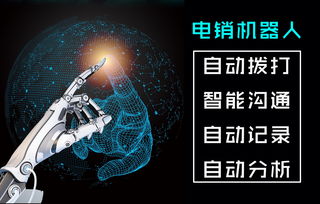 电销机器人

自动拨打

智能沟通

自动记录

自动分析